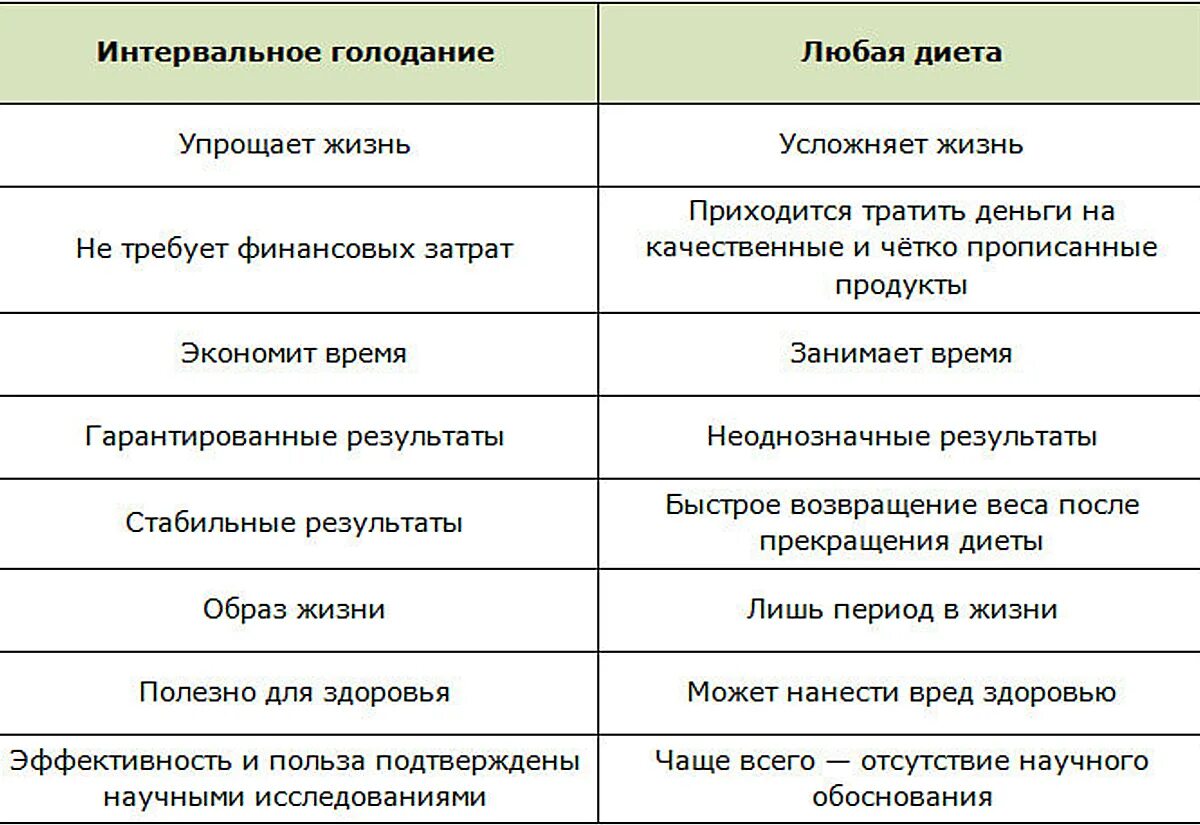 | Интервальное голодание | Любая диета |
|---|---|
| Упрощает жизнь | Усложняет жизнь |
| Не требует финансовых затрат | Приходится тратить деньги на качественные и чётко прописанные продукты |
| Экономит время | Занимает время |
| Гарантированные результаты | Неоднозначные результаты |
| Стабильные результаты | Быстрое возвращение веса после прекращения диеты |
| Образ жизни | Лишь период в жизни |
| Полезно для здоровья | Может нанести вред здоровью |
| Эффективность и польза подтверждены научными исследованиями | Чаще всего — отсутствие научного обоснования |